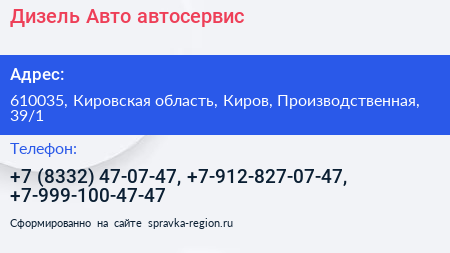 Дизель Авто автосервис

Адрес:

610035, Кировская область, Киров, Производственная, 39/1

Телефон:

+7 (8332) 47-07-47, +7-912-827-07-47, +7-999-100-47-47

Сформированно на сайте spravka-region.ru